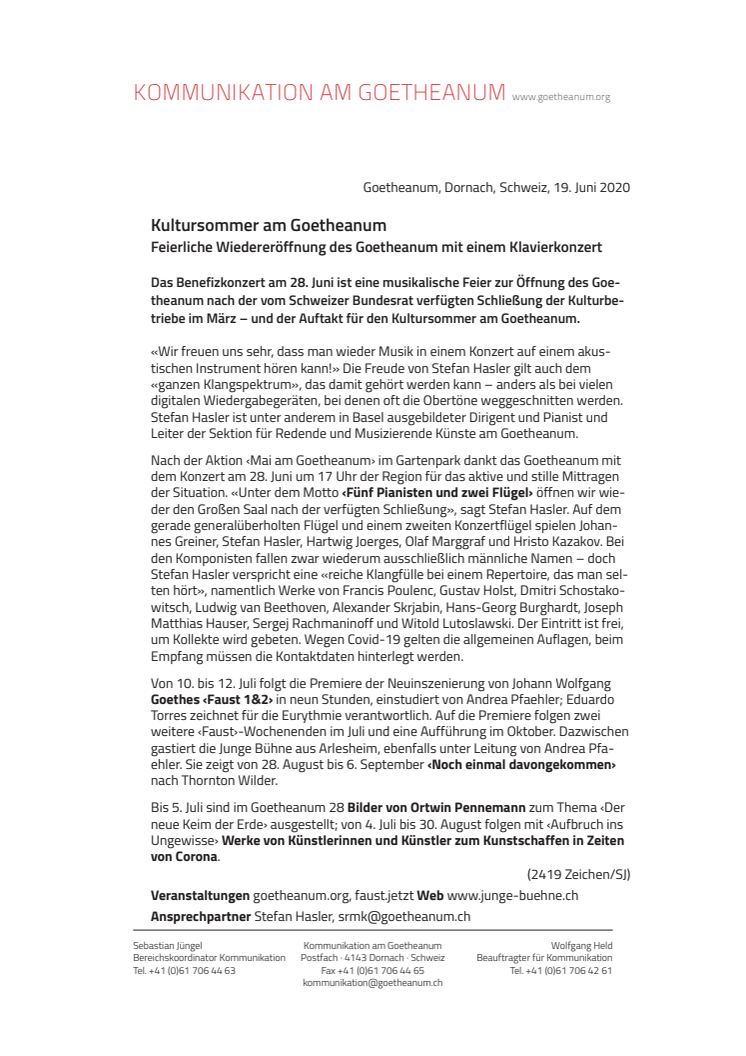 KOMMUNIKATION AM GOETHEANUM www.goetheanum.org

Goetheanum, Dornach, Schweiz, 19. Juni 2020

Kultursommer am Goetheanum
Feierliche Wiedereröffnung des Goetheanum mit einem Klavierkonzert

Das Benefizkonzert am 28. Juni ist eine musikalische Feier zur Öffnung des Goetheanum nach der vom Schweizer Bundesrat verfügten Schließung der Kulturbetriebe im März – und der Auftakt für den Kultursommer am Goetheanum.

«Wir freuen uns sehr, dass man wieder Musik in einem Konzert auf einem akustischen Instrument hören kann!» Die Freude von Stefan Hasler gilt auch dem «ganzen Klangspektrum», das damit gehört werden kann – anders als bei vielen digitalen Wiedergabegeräten, bei denen oft die Obertöne weggeschnitten werden. Stefan Hasler ist unter anderem in Basel ausgebildeter Dirigent und Pianist und Leiter der Sektion für Redende und Musizierende Künste am Goetheanum.

Nach der Aktion ‹Mai am Goetheanum› im Gartenpark dankt das Goetheanum mit dem Konzert am 28. Juni um 17 Uhr der Region für das aktive und stille Mittragen der Situation. «Unter dem Motto ‹Fünf Pianisten und zwei Flügel› öffnen wir wieder den Großen Saal nach der verfügten Schließung», sagt Stefan Hasler. Auf dem gerade generalüberholten Flügel und einem zweiten Konzertflügel spielen Johannes Greiner, Stefan Hasler, Hartwig Joerges, Olaf Marggraf und Hristo Kazakov. Bei den Komponisten fallen zwar wiederum ausschließlich männliche Namen – doch Stefan Hasler verspricht eine «reiche Klangfülle bei einem Repertoire, das man selten hört», namentlich Werke von Francis Poulenc, Gustav Holst, Dmitri Schostakowitsch, Ludwig van Beethoven, Alexander Skrjabin, Hans-Georg Burghardt, Joseph Matthias Hauser, Sergej Rachmaninoff und Witold Lutoslawski. Der Eintritt ist frei, um Kollekte wird gebeten. Wegen Covid-19 gelten die allgemeinen Auflagen, beim Empfang müssen die Kontaktdaten hinterlegt werden.

Von 10. bis 12. Juli folgt die Premiere der Neuinszenierung von Johann Wolfgang Goethes ‹Faust 1&2› in neun Stunden, einstudiert von Andrea Pfaehler; Eduardo Torres zeichnet für die Eurythmie verantwortlich. Auf die Premiere folgen zwei weitere ‹Faust›-Wochenenden im Juli und eine Aufführung im Oktober. Dazwischen gastiert die Junge Bühne aus Arlesheim, ebenfalls unter Leitung von Andrea Pfaehler. Sie zeigt von 28. August bis 6. September ‹Noch einmal davongekommen› nach Thornton Wilder.

Bis 5. Juli sind im Goetheanum 28 Bilder von Ortwin Pennemann zum Thema ‹Der neue Keim der Erde› ausgestellt; von 4. Juli bis 30. August folgen mit ‹Aufbruch ins Ungewisse› Werke von Künstlerinnen und Künstler zum Kunstschaffen in Zeiten von Corona.

(2419 Zeichen/SJ)

Veranstaltungen goetheanum.org, faust.jetzt Web www.junge-buehne.ch
Ansprechpartner Stefan Hasler, srmk@goetheanum.ch

Sebastian Jüngel
Bereichskoordinator Kommunikation
Tel. +41 (0)61 706 44 63

Kommunikation am Goetheanum
Postfach · 4143 Dornach · Schweiz
Fax +41 (0)61 706 44 65
kommunikation@goetheanum.ch

Wolfgang Held
Beauftragter für Kommunikation
Tel. +41 (0)61 706 42 61